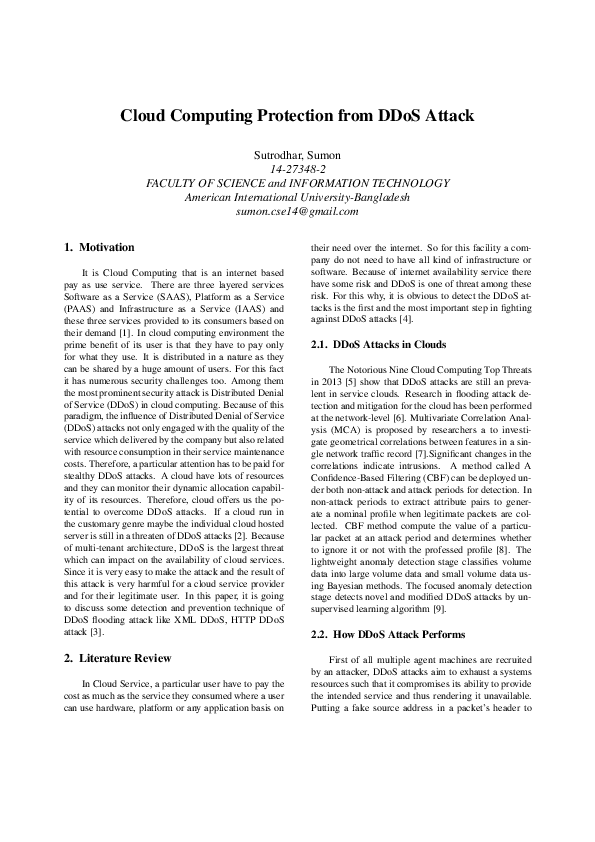 Cloud Computing Protection from DDoS Attack

Sutrodhar, Sumon
14-27348-2
FACULTY OF SCIENCE and INFORMATION TECHNOLOGY
American International University-Bangladesh
sumon.cse14@gmail.com

1. Motivation

It is Cloud Computing that is an internet based pay as use service. There are three layered services Software as a Service (SAAS), Platform as a Service (PAAS) and Infrastructure as a Service (IAAS) and these three services provided to its consumers based on their demand [1]. In cloud computing environment the prime benefit of its user is that they have to pay only for what they use. It is distributed in a nature as they can be shared by a huge amount of users. For this fact it has numerous security challenges too. Among them the most prominent security attack is Distributed Denial of Service (DDoS) in cloud computing. Because of this paradigm, the influence of Distributed Denial of Service (DDoS) attacks not only engaged with the quality of the service which delivered by the company but also related with resource consumption in their service maintenance costs. Therefore, a particular attention has to be paid for stealthy DDoS attacks. A cloud have lots of resources and they can monitor their dynamic allocation capability of its resources. Therefore, cloud offers us the potential to overcome DDoS attacks. If a cloud run in the customary genre maybe the individual cloud hosted server is still in a threaten of DDoS attacks [2]. Because of multi-tenant architecture, DDoS is the largest threat which can impact on the availability of cloud services. Since it is very easy to make the attack and the result of this attack is very harmful for a cloud service provider and for their legitimate user. In this paper, it is going to discuss some detection and prevention technique of DDoS flooding attack like XML DDoS, HTTP DDoS attack [3].

2. Literature Review

In Cloud Service, a particular user have to pay the cost as much as the service they consumed where a user can use hardware, platform or any application basis on their need over the internet. So for this facility a company do not need to have all kind of infrastructure or software. Because of internet availability service there have some risk and DDoS is one of threat among these risk. For this why, it is obvious to detect the DDoS attacks is the first and the most important step in fighting against DDoS attacks [4].

2.1. DDoS Attacks in Clouds

The Notorious Nine Cloud Computing Top Threats in 2013 [5] show that DDoS attacks are still an prevalent in service clouds. Research in flooding attack detection and mitigation for the cloud has been performed at the network-level [6]. Multivariate Correlation Analysis (MCA) is proposed by researchers a to investigate geometrical correlations between features in a single network traffic record [7].Significant changes in the correlations indicate intrusions. A method called A Confidence-Based Filtering (CBF) can be deployed under both non-attack and attack periods for detection. In non-attack periods to extract attribute pairs to generate a nominal profile when legitimate packets are collected. CBF method compute the value of a particular packet at an attack period and determines whether to ignore it or not with the professed profile [8]. The lightweight anomaly detection stage classifies volume data into large volume data and small volume data using Bayesian methods. The focused anomaly detection stage detects novel and modified DDoS attacks by unsupervised learning algorithm [9].

2.2. How DDoS Attack Performs

First of all multiple agent machines are recruited by an attacker, DDoS attacks aim to exhaust a systems resources such that it compromises its ability to provide the intended service and thus rendering it unavailable. Putting a fake source address in a packet's header to